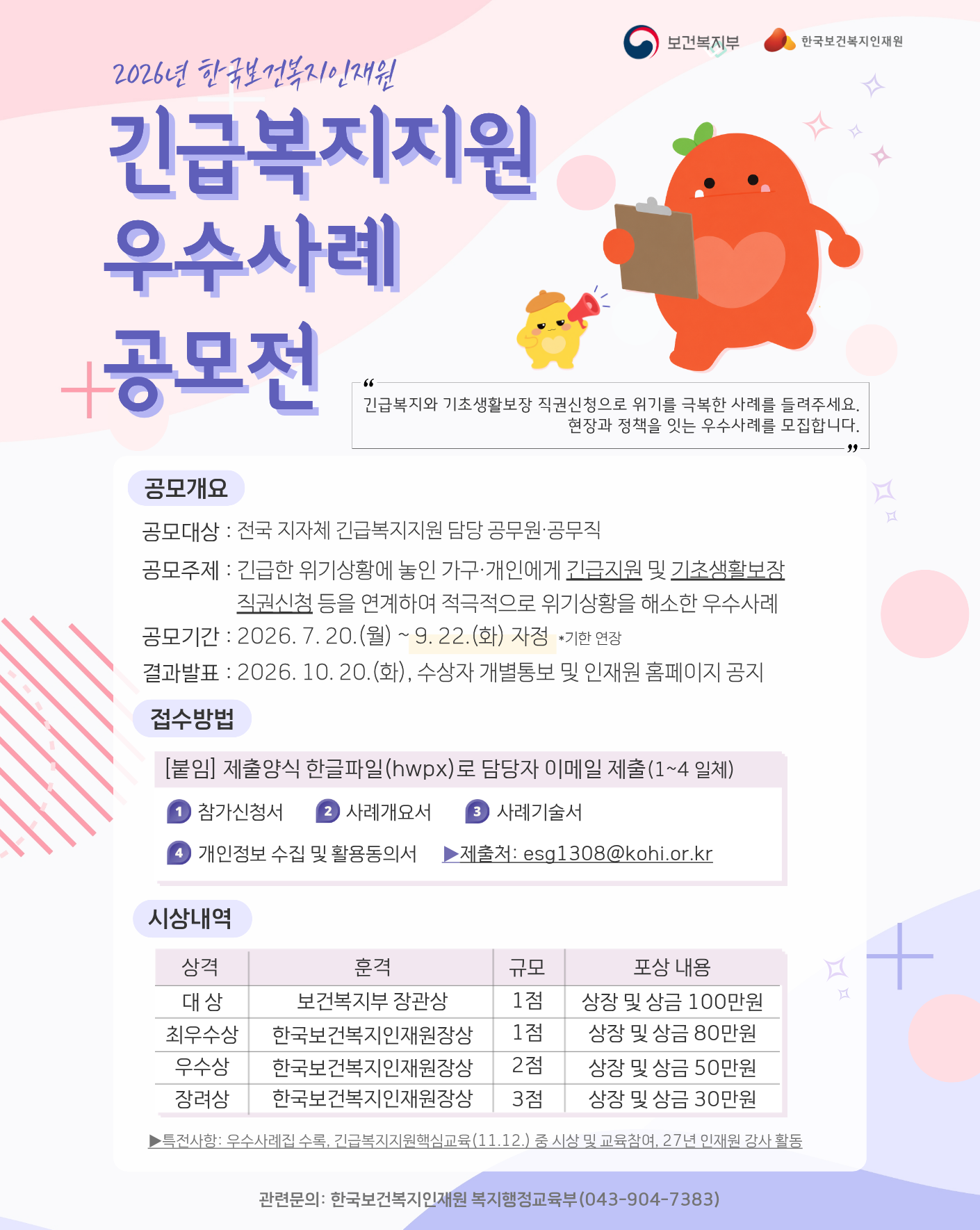 보건복지부 한국보건복지인재원

2026년 한국보건복지인재원
긴급복지지원
우수사례
공모전

“ 긴급복지와 기초생활보장 직권신청으로 위기를 극복한 사례를 들려주세요.
현장과 정책을 잇는 우수사례를 모집합니다. ”

공모개요

공모대상 : 전국 지자체 긴급복지지원 담당 공무원·공무직

공모주제 : 긴급한 위기상황에 놓인 가구·개인에게 긴급지원 및 기초생활보장 직권신청 등을 연계하여 적극적으로 위기상황을 해소한 우수사례

공모기간 : 2026. 7. 20.(월) ~ 9. 22.(화) 자정 *기한 연장

결과발표 : 2026. 10. 20.(화), 수상자 개별통보 및 인재원 홈페이지 공지

접수방법

[붙임] 제출양식 한글파일(hwpx)로 담당자 이메일 제출(1~4 일체)

1 참가신청서 2 사례개요서 3 사례기술서

4 개인정보 수집 및 활용동의서 ▶제출처: esg1308@kohi.or.kr

시상내역

| 상격 | 훈격 | 규모 | 포상 내용 |
|---|---|---|---|
| 대 상 | 보건복지부 장관상 | 1점 | 상장 및 상금 100만원 |
| 최우수상 | 한국보건복지인재원장상 | 1점 | 상장 및 상금 80만원 |
| 우수상 | 한국보건복지인재원장상 | 2점 | 상장 및 상금 50만원 |
| 장려상 | 한국보건복지인재원장상 | 3점 | 상장 및 상금 30만원 |

▶특전사항: 우수사례집 수록, 긴급복지지원핵심교육(11.12.) 중 시상 및 교육참여, 27년 인재원 강사 활동

관련문의: 한국보건복지인재원 복지행정교육부(043-904-7383)